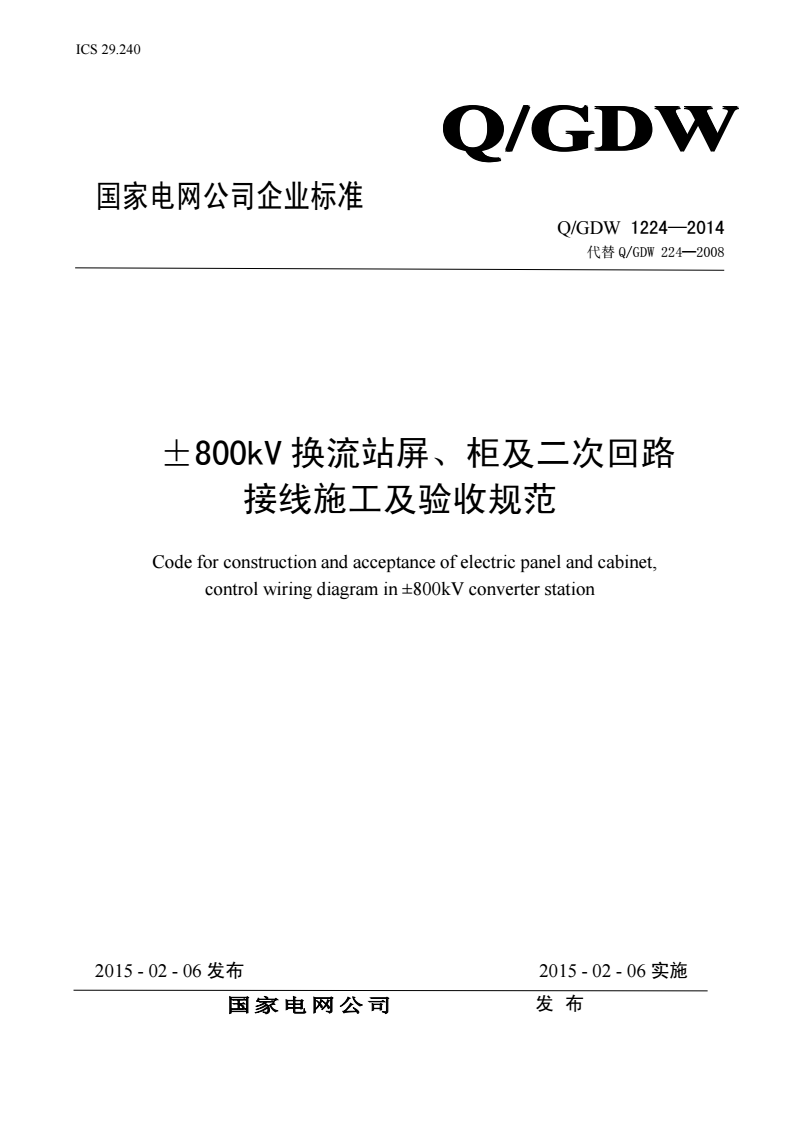 ICS 29.240

Q/GDW

国家电网公司企业标准

Q/GDW 1224—2014
代替 Q/GDW 224—2008

±800kV 换流站屏、柜及二次回路接线施工及验收规范

Code for construction and acceptance of electric panel and cabinet, control wiring diagram in ±800kV converter station

2015 - 02 - 06 发布　　2015 - 02 - 06 实施

国家电网公司　发 布